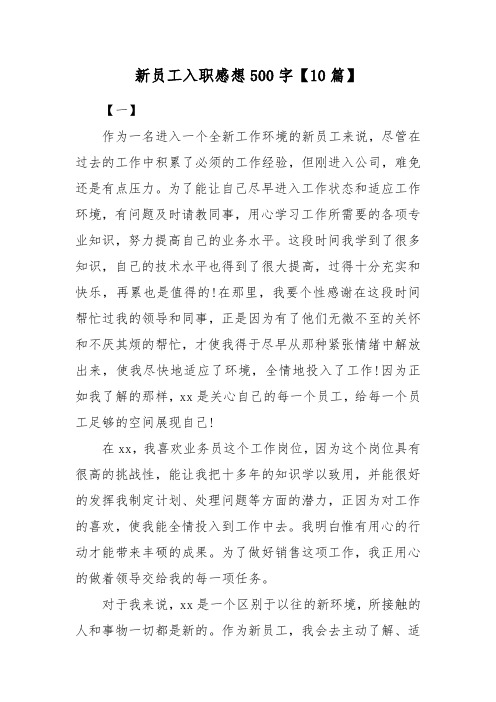 新员工入职感想500字【10篇】

【一】

作为一名进入一个全新工作环境的新员工来说，尽管在过去的工作中积累了必须的工作经验，但刚进入公司，难免还是有点压力。为了能让自己尽早进入工作状态和适应工作环境，有问题及时请教同事，用心学习工作所需要的各项专业知识，努力提高自己的业务水平。这段时间我学到了很多知识，自己的技术水平也得到了很大提高，过得十分充实和快乐，再累也是值得的!在那里，我要个性感谢在这段时间帮忙过我的领导和同事，正是因为有了他们无微不至的关怀和不厌其烦的帮忙，才使我得于尽早从那种紧张情绪中解放出来，使我尽快地适应了环境，全情地投入了工作!因为正如我了解的那样，xx是关心自己的每一个员工，给每一个员工足够的空间展现自己!

在xx，我喜欢业务员这个工作岗位，因为这个岗位具有很高的挑战性，能让我把十多年的知识学以致用，并能很好的发挥我制定计划、处理问题等方面的潜力，正因为对工作的喜欢，使我能全情投入到工作中去。我明白惟有用心的行动才能带来丰硕的成果。为了做好销售这项工作，我正用心的做着领导交给我的每一项任务。

对于我来说，xx是一个区别于以往的新环境，所接触的人和事物一切都是新的。作为新员工，我会去主动了解、适